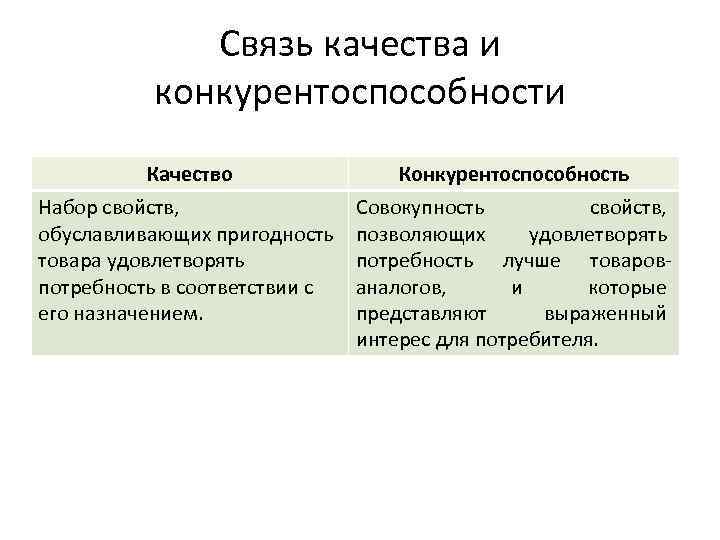 Связь качества и конкурентоспособности

| Качество | Конкурентоспособность |
|---|---|
| Набор свойств, обуславливающих пригодность товара удовлетворять потребность в соответствии с его назначением. | Совокупность свойств, позволяющих удовлетворять потребность лучше товаров-аналогов, и которые представляют выраженный интерес для потребителя. |